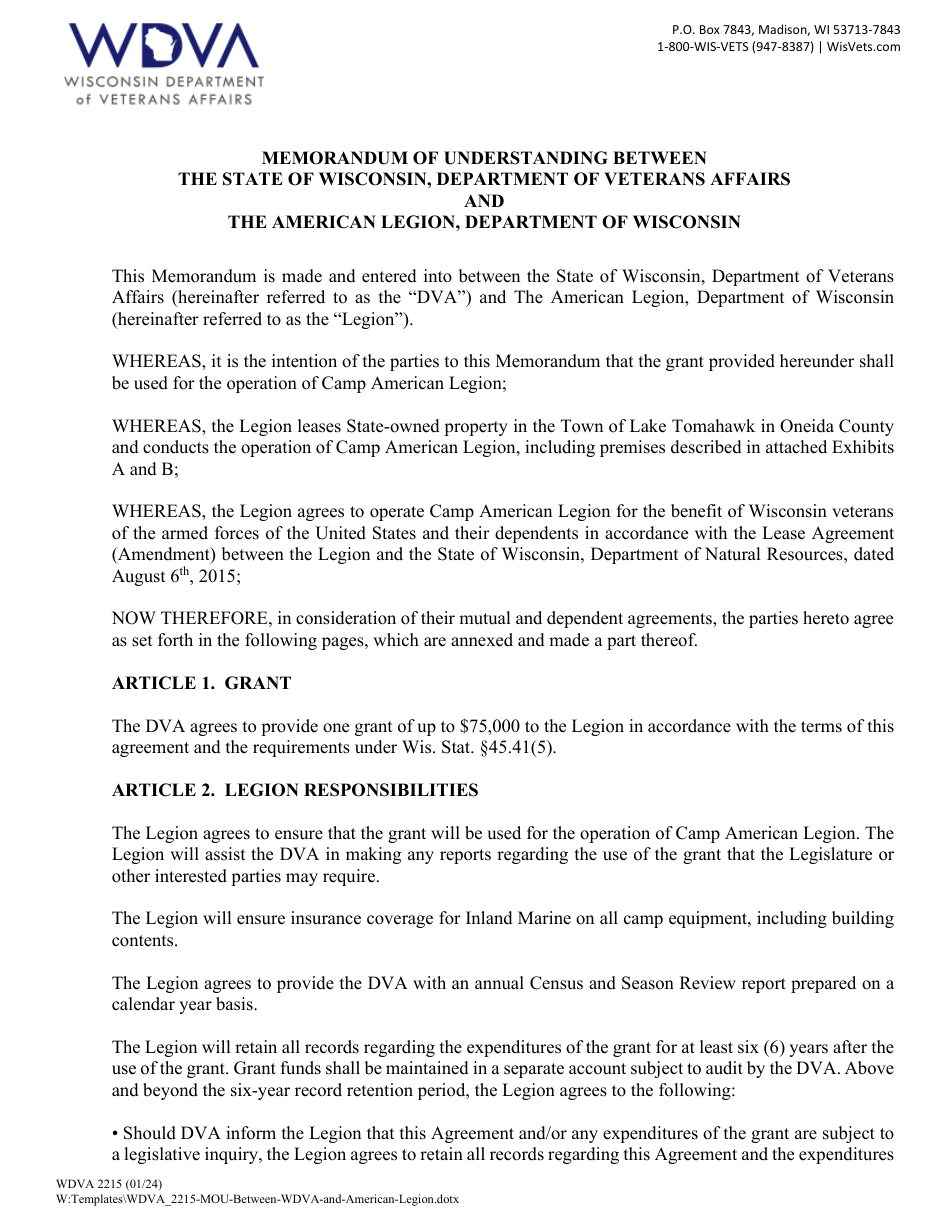 WDVA
WISCONSIN DEPARTMENT of VETERANS AFFAIRS

P.O. Box 7843, Madison, WI 53713-7843
1-800-WIS-VETS (947-8387) | WisVets.com

MEMORANDUM OF UNDERSTANDING BETWEEN
THE STATE OF WISCONSIN, DEPARTMENT OF VETERANS AFFAIRS
AND
THE AMERICAN LEGION, DEPARTMENT OF WISCONSIN

This Memorandum is made and entered into between the State of Wisconsin, Department of Veterans Affairs (hereinafter referred to as the “DVA”) and The American Legion, Department of Wisconsin (hereinafter referred to as the “Legion”).

WHEREAS, it is the intention of the parties to this Memorandum that the grant provided hereunder shall be used for the operation of Camp American Legion;

WHEREAS, the Legion leases State-owned property in the Town of Lake Tomahawk in Oneida County and conducts the operation of Camp American Legion, including premises described in attached Exhibits A and B;

WHEREAS, the Legion agrees to operate Camp American Legion for the benefit of Wisconsin veterans of the armed forces of the United States and their dependents in accordance with the Lease Agreement (Amendment) between the Legion and the State of Wisconsin, Department of Natural Resources, dated August 6$^{th}$, 2015;

NOW THEREFORE, in consideration of their mutual and dependent agreements, the parties hereto agree as set forth in the following pages, which are annexed and made a part thereof.

ARTICLE 1. GRANT

The DVA agrees to provide one grant of up to $75,000 to the Legion in accordance with the terms of this agreement and the requirements under Wis. Stat. §45.41(5).

ARTICLE 2. LEGION RESPONSIBILITIES

The Legion agrees to ensure that the grant will be used for the operation of Camp American Legion. The Legion will assist the DVA in making any reports regarding the use of the grant that the Legislature or other interested parties may require.

The Legion will ensure insurance coverage for Inland Marine on all camp equipment, including building contents.

The Legion agrees to provide the DVA with an annual Census and Season Review report prepared on a calendar year basis.

The Legion will retain all records regarding the expenditures of the grant for at least six (6) years after the use of the grant. Grant funds shall be maintained in a separate account subject to audit by the DVA. Above and beyond the six-year record retention period, the Legion agrees to the following:

• Should DVA inform the Legion that this Agreement and/or any expenditures of the grant are subject to a legislative inquiry, the Legion agrees to retain all records regarding this Agreement and the expenditures

WDVA 2215 (01/24)
W:Templates\WDVA_2215-MOU-Between-WDVA-and-American-Legion.dotx